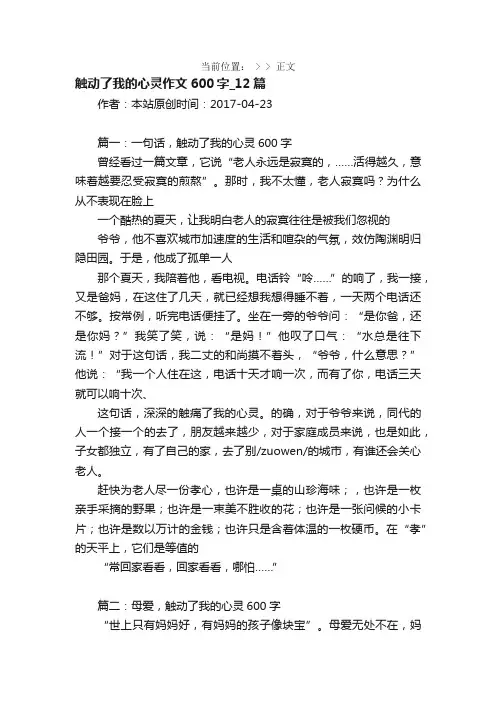 当前位置： > > 正文

触动了我的心灵作文 600 字_12 篇

作者：本站原创时间：2017-04-23

篇一：一句话，触动了我的心灵 600 字

曾经看过一篇文章，它说“老人永远是寂寞的，……活得越久，意味着越要忍受寂寞的煎熬”。那时，我不太懂，老人寂寞吗？为什么从不表现在脸上

一个酷热的夏天，让我明白老人的寂寞往往是被我们忽视的

爷爷，他不喜欢城市加速度的生活和喧杂的气氛，效仿陶渊明归隐田园。于是，他成了孤单一人

那个夏天，我陪着他，看电视。电话铃“呤……”的响了，我一接，又是爸妈，在这住了几天，就已经想我想得睡不着，一天两个电话还不够。按常例，听完电话便挂了。坐在一旁的爷爷问：“是你爸，还是你妈？”我笑了笑，说：“是妈！”他叹了口气：“水总是往下流！”对于这句话，我二丈的和尚摸不着头，“爷爷，什么意思？”他说：“我一个人住在这，电话十天才响一次，而有了你，电话三天就可以响十次、

这句话，深深的触痛了我的心灵。的确，对于爷爷来说，同代的人一个接一个的去了，朋友越来越少，对于家庭成员来说，也是如此，子女都独立，有了自己的家，去了别/zuowen/的城市，有谁还会关心老人。

赶快为老人尽一份孝心，也许是一桌的山珍海味；，也许是一枚亲手采摘的野果；也许是一束美不胜收的花；也许是一张问候的小卡片；也许是数以万计的金钱；也许只是含着体温的一枚硬币。在“孝”的天平上，它们是等值的

“常回家看看，回家看看，哪怕……”

篇二：母爱，触动了我的心灵 600 字

“世上只有妈妈好，有妈妈的孩子像块宝”。母爱无处不在，妈